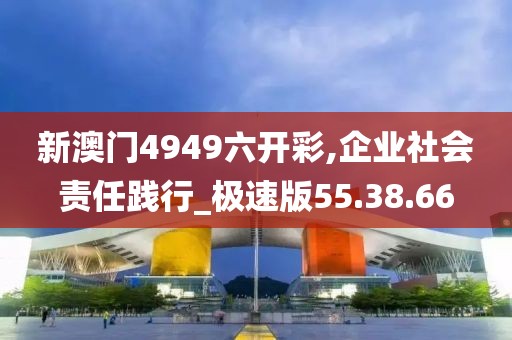 新澳门4949六开彩,企业社会责任践行_极速版55.38.66